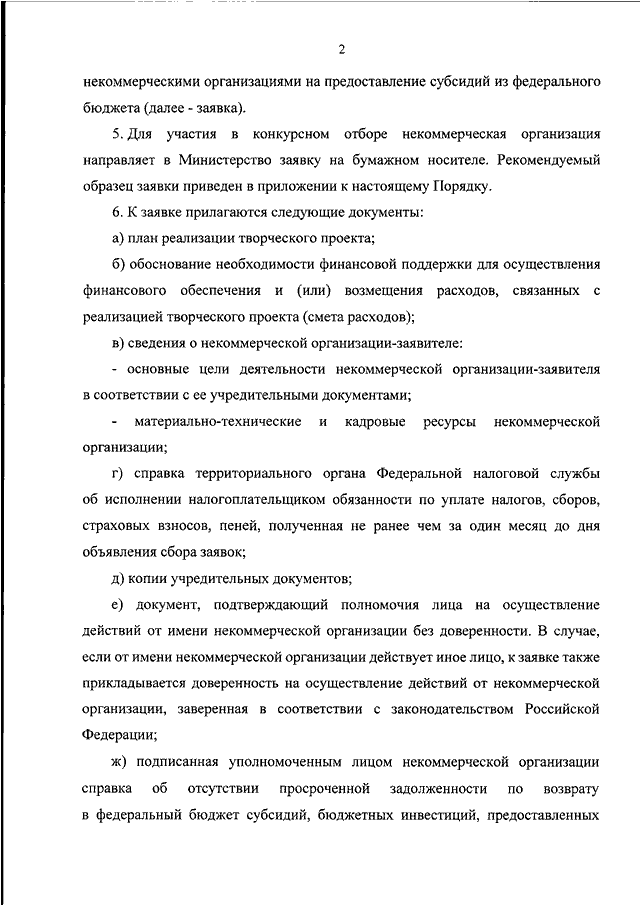 2

некоммерческими организациями на предоставление субсидий из федерального бюджета (далее - заявка).

5. Для участия в конкурсном отборе некоммерческая организация направляет в Министерство заявку на бумажном носителе. Рекомендуемый образец заявки приведен в приложении к настоящему Порядку.

6. К заявке прилагаются следующие документы:

а) план реализации творческого проекта;

б) обоснование необходимости финансовой поддержки для осуществления финансового обеспечения и (или) возмещения расходов, связанных с реализацией творческого проекта (смета расходов);

в) сведения о некоммерческой организации-заявителе:

- основные цели деятельности некоммерческой организации-заявителя в соответствии с ее учредительными документами;

- материально-технические и кадровые ресурсы некоммерческой организации;

г) справка территориального органа Федеральной налоговой службы об исполнении налогоплательщиком обязанности по уплате налогов, сборов, страховых взносов, пеней, полученная не ранее чем за один месяц до дня объявления сбора заявок;

д) копии учредительных документов;

е) документ, подтверждающий полномочия лица на осуществление действий от имени некоммерческой организации без доверенности. В случае, если от имени некоммерческой организации действует иное лицо, к заявке также прикладывается доверенность на осуществление действий от некоммерческой организации, заверенная в соответствии с законодательством Российской Федерации;

ж) подписанная уполномоченным лицом некоммерческой организации справка об отсутствии просроченной задолженности по возврату в федеральный бюджет субсидий, бюджетных инвестиций, предоставленных